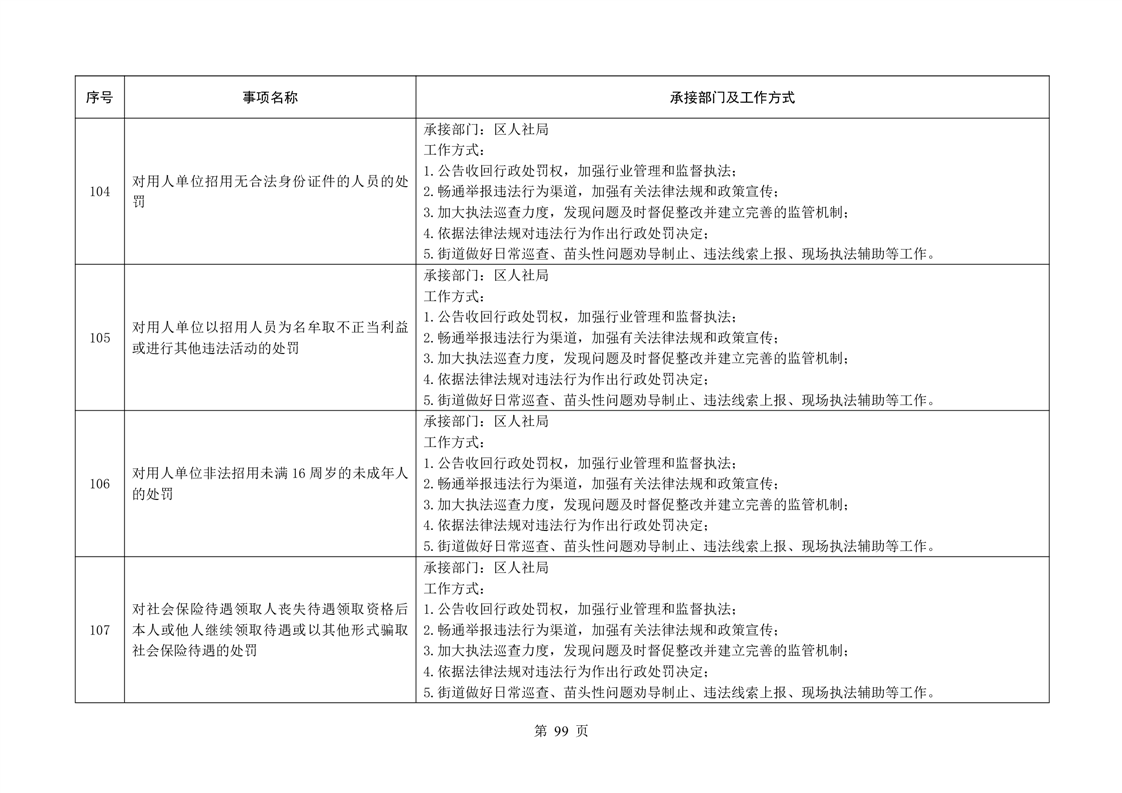 | 序号 | 事项名称 | 承接部门及工作方式 |
|---|---|---|
| 104 | 对用人单位招用无合法身份证件的人员的处罚 | 承接部门：区人社局 工作方式： 1.公告收回行政处罚权，加强行业管理和监督执法； 2.畅通举报违法行为渠道，加强有关法律法规和政策宣传； 3.加大执法巡查力度，发现问题及时督促整改并建立完善的监管机制； 4.依据法律法规对违法行为作出行政处罚决定； 5.街道做好日常巡查、苗头性问题劝导制止、违法线索上报、现场执法辅助等工作。 |
| 105 | 对用人单位以招用人员为名牟取不正当利益或进行其他违法活动的处罚 | 承接部门：区人社局 工作方式： 1.公告收回行政处罚权，加强行业管理和监督执法； 2.畅通举报违法行为渠道，加强有关法律法规和政策宣传； 3.加大执法巡查力度，发现问题及时督促整改并建立完善的监管机制； 4.依据法律法规对违法行为作出行政处罚决定； 5.街道做好日常巡查、苗头性问题劝导制止、违法线索上报、现场执法辅助等工作。 |
| 106 | 对用人单位非法招用未满16周岁的未成年人的处罚 | 承接部门：区人社局 工作方式： 1.公告收回行政处罚权，加强行业管理和监督执法； 2.畅通举报违法行为渠道，加强有关法律法规和政策宣传； 3.加大执法巡查力度，发现问题及时督促整改并建立完善的监管机制； 4.依据法律法规对违法行为作出行政处罚决定； 5.街道做好日常巡查、苗头性问题劝导制止、违法线索上报、现场执法辅助等工作。 |
| 107 | 对社会保险待遇领取人丧失待遇领取资格后本人或他人继续领取待遇或以其他形式骗取社会保险待遇的处罚 | 承接部门：区人社局 工作方式： 1.公告收回行政处罚权，加强行业管理和监督执法； 2.畅通举报违法行为渠道，加强有关法律法规和政策宣传； 3.加大执法巡查力度，发现问题及时督促整改并建立完善的监管机制； 4.依据法律法规对违法行为作出行政处罚决定； 5.街道做好日常巡查、苗头性问题劝导制止、违法线索上报、现场执法辅助等工作。 |

第99页